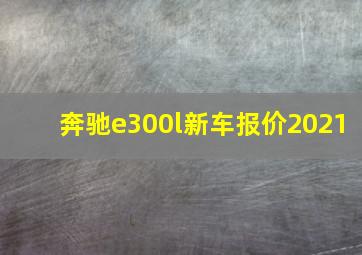 奔驰e300l新车报价2021